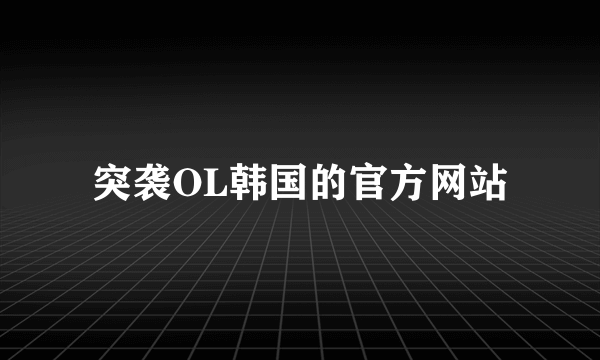 突袭OL韩国的官方网站